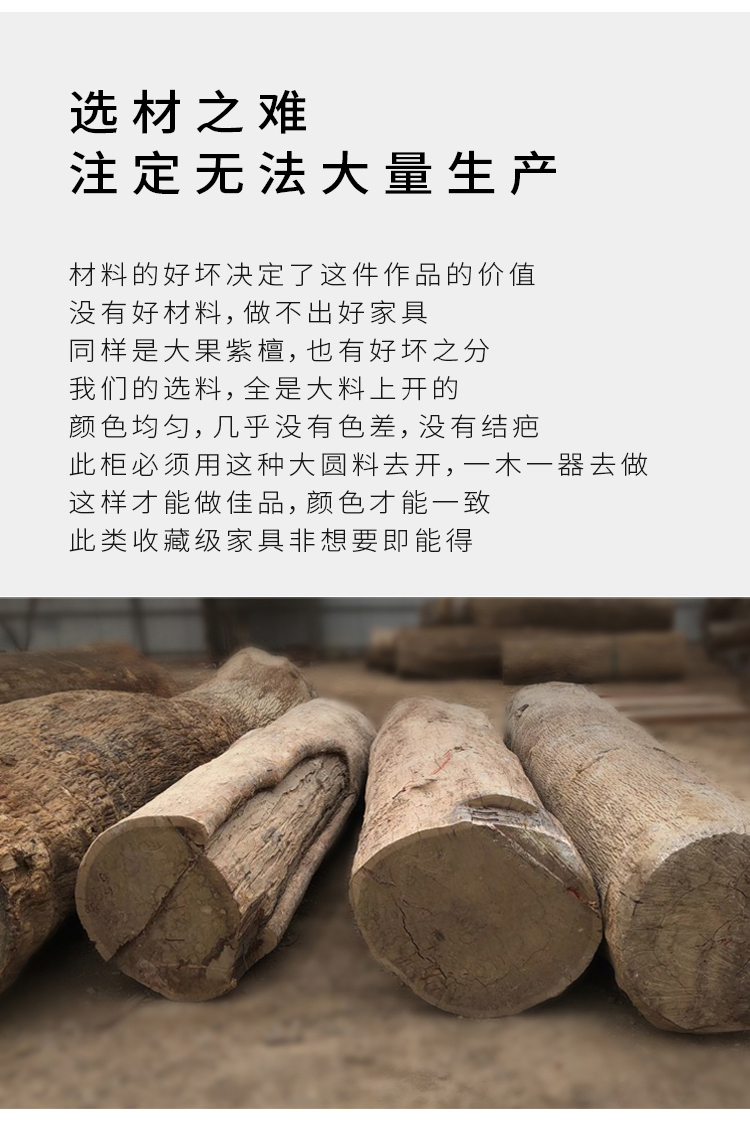 选材之难
注定无法大量生产

材料的好坏决定了这件作品的价值
没有好材料,做不出好家具
同样是大果紫檀,也有好坏之分
我们的选料,全是大料上开的
颜色均匀,几乎没有色差,没有结疤
此柜必须用这种大圆料去开,一木一器去做
这样才能做佳品,颜色才能一致
此类收藏级家具非想要即能得